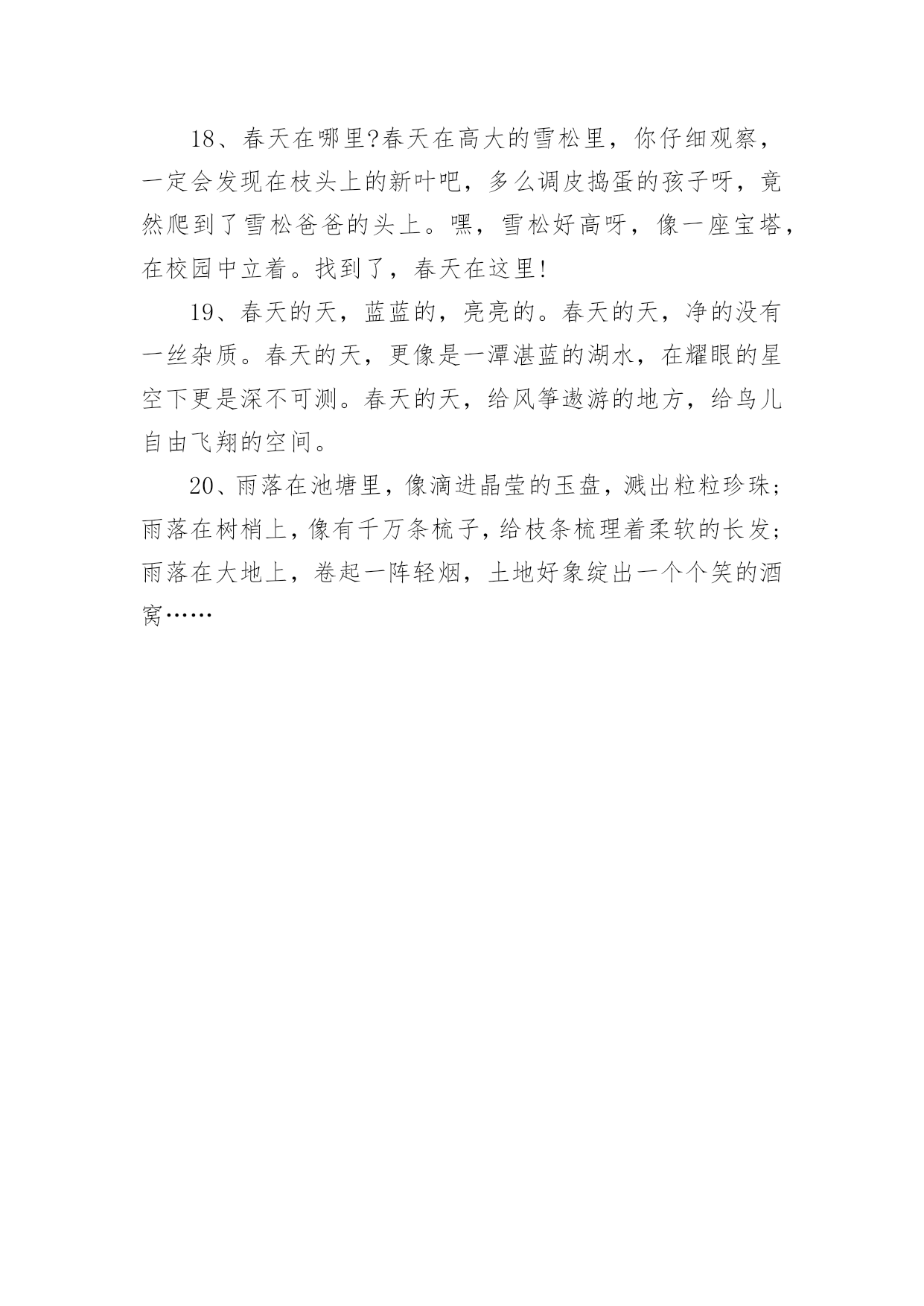 18、春天在哪里?春天在高大的雪松里，你仔细观察，一定会发现在枝头上的新叶吧，多么调皮捣蛋的孩子呀，竟然爬到了雪松爸爸的头上。嘿，雪松好高呀，像一座宝塔，在校园中立着。找到了，春天在这里!

19、春天的天，蓝蓝的，亮亮的。春天的天，净的没有一丝杂质。春天的天，更像是一潭湛蓝的湖水，在耀眼的星空下更是深不可测。春天的天，给风筝遨游的地方，给鸟儿自由飞翔的空间。

20、雨落在池塘里，像滴进晶莹的玉盘，溅出粒粒珍珠;雨落在树梢上，像有千万条梳子，给枝条梳理着柔软的长发;雨落在大地上，卷起一阵轻烟，土地好象绽出一个个笑的酒窝……